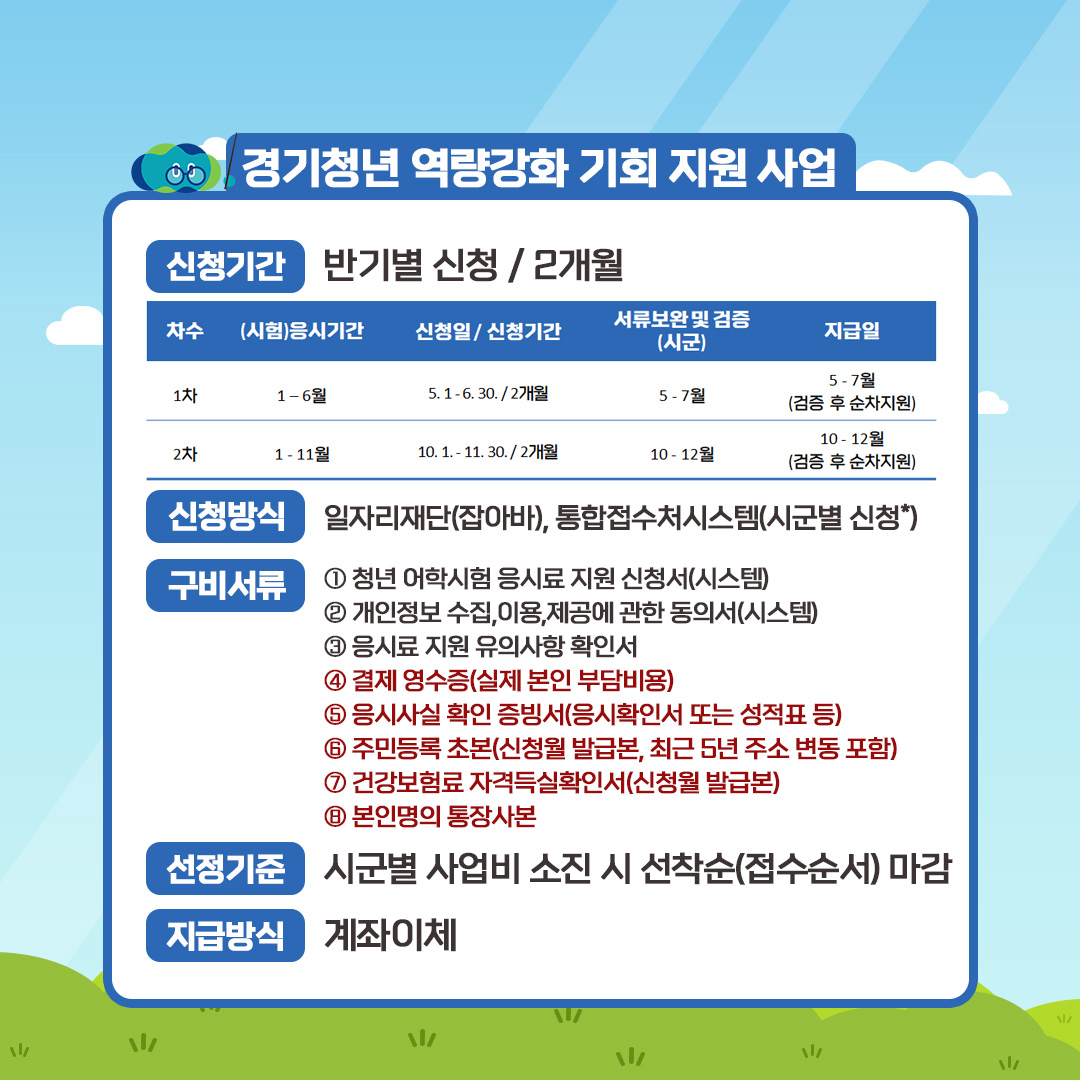 경기청년 역량강화 기회 지원 사업

신청기간 반기별 신청 / 2개월

| 차수 | (시험)응시기간 | 신청일 / 신청기간 | 서류보완 및 검증 (시군) | 지급일 |
|---|---|---|---|---|
| 1차 | 1 – 6월 | 5. 1 - 6. 30. / 2개월 | 5 - 7월 | 5 - 7월 (검증 후 순차지원) |
| 2차 | 1 - 11월 | 10. 1. - 11. 30. / 2개월 | 10 - 12월 | 10 - 12월 (검증 후 순차지원) |

신청방식 일자리재단(잡아바), 통합접수처시스템(시군별 신청*)

구비서류 ① 청년 어학시험 응시료 지원 신청서(시스템)
② 개인정보 수집,이용,제공에 관한 동의서(시스템)
③ 응시료 지원 유의사항 확인서
④ 결제 영수증(실제 본인 부담비용)
⑤ 응시사실 확인 증빙서(응시확인서 또는 성적표 등)
⑥ 주민등록 초본(신청월 발급본, 최근 5년 주소 변동 포함)
⑦ 건강보험료 자격득실확인서(신청월 발급본)
⑧ 본인명의 통장사본

선정기준 시군별 사업비 소진 시 선착순(접수순서) 마감

지급방식 계좌이체